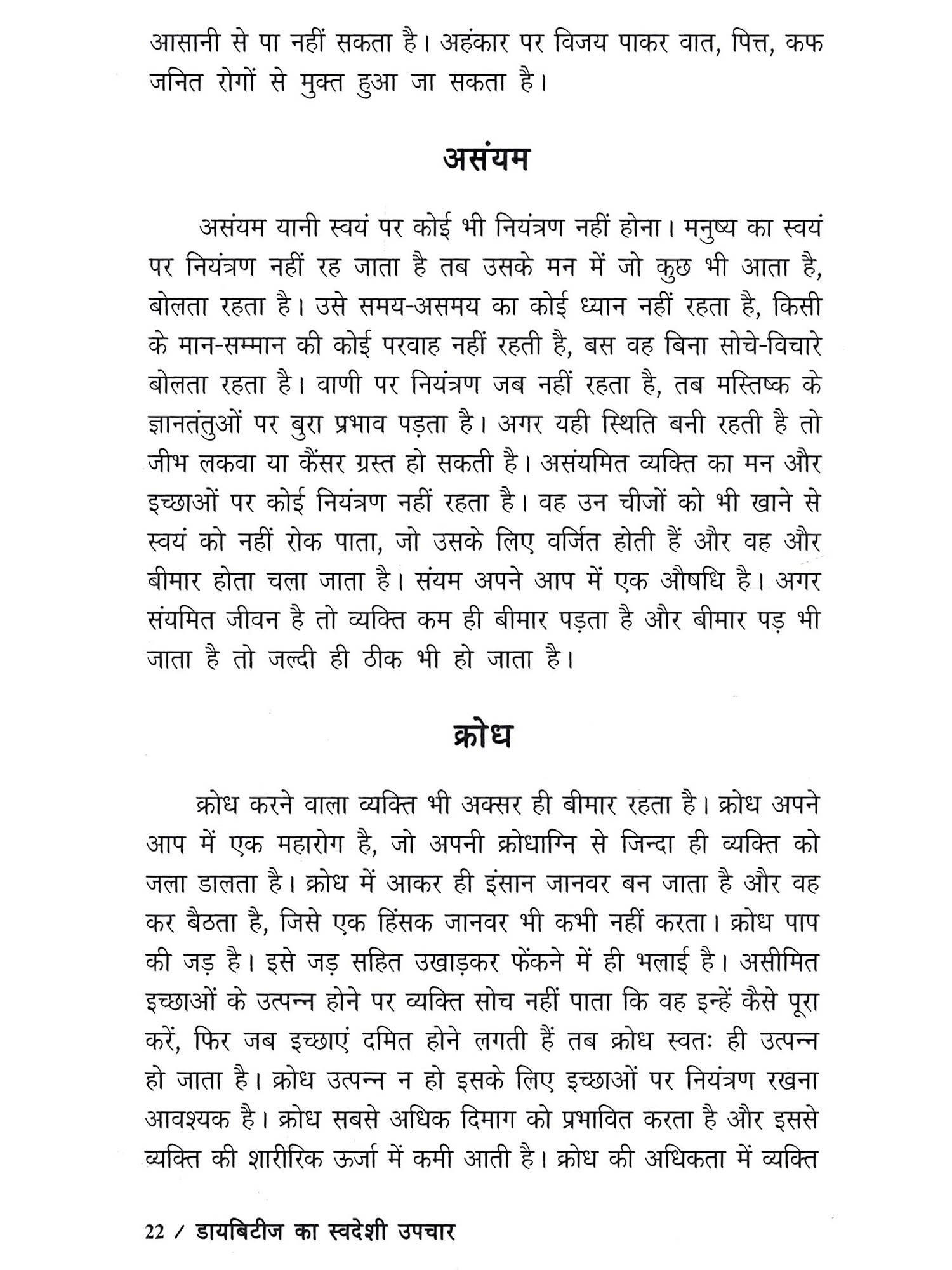 आसानी से पा नहीं सकता है। अहंकार पर विजय पाकर वात, पित्त, कफ जनित रोगों से मुक्त हुआ जा सकता है।

असंयम

असंयम यानी स्वयं पर कोई भी नियंत्रण नहीं होना। मनुष्य का स्वयं पर नियंत्रण नहीं रह जाता है तब उसके मन में जो कुछ भी आता है, बोलता रहता है। उसे समय-असमय का कोई ध्यान नहीं रहता है, किसी के मान-सम्मान की कोई परवाह नहीं रहती है, बस वह बिना सोचे-विचारे बोलता रहता है। वाणी पर नियंत्रण जब नहीं रहता है, तब मस्तिष्क के ज्ञानतंतुओं पर बुरा प्रभाव पड़ता है। अगर यही स्थिति बनी रहती है तो जीभ लकवा या कैंसर ग्रस्त हो सकती है। असंयमित व्यक्ति का मन और इच्छाओं पर कोई नियंत्रण नहीं रहता है। वह उन चीजों को भी खाने से स्वयं को नहीं रोक पाता, जो उसके लिए वर्जित होती हैं और वह और बीमार होता चला जाता है। संयम अपने आप में एक औषधि है। अगर संयमित जीवन है तो व्यक्ति कम ही बीमार पड़ता है और बीमार पड़ भी जाता है तो जल्दी ही ठीक भी हो जाता है।

क्रोध

क्रोध करने वाला व्यक्ति भी अक्सर ही बीमार रहता है। क्रोध अपने आप में एक महारोग है, जो अपनी क्रोधाग्नि से जिन्दा ही व्यक्ति को जला डालता है। क्रोध में आकर ही इंसान जानवर बन जाता है और वह कर बैठता है, जिसे एक हिंसक जानवर भी कभी नहीं करता। क्रोध पाप की जड़ है। इसे जड़ सहित उखाड़कर फेंकने में ही भलाई है। असीमित इच्छाओं के उत्पन्न होने पर व्यक्ति सोच नहीं पाता कि वह इन्हें कैसे पूरा करें, फिर जब इच्छाएं दमित होने लगती हैं तब क्रोध स्वतः ही उत्पन्न हो जाता है। क्रोध उत्पन्न न हो इसके लिए इच्छाओं पर नियंत्रण रखना आवश्यक है। क्रोध सबसे अधिक दिमाग को प्रभावित करता है और इससे व्यक्ति की शारीरिक ऊर्जा में कमी आती है। क्रोध की अधिकता में व्यक्ति

22 / डायबिटीज का स्वदेशी उपचार